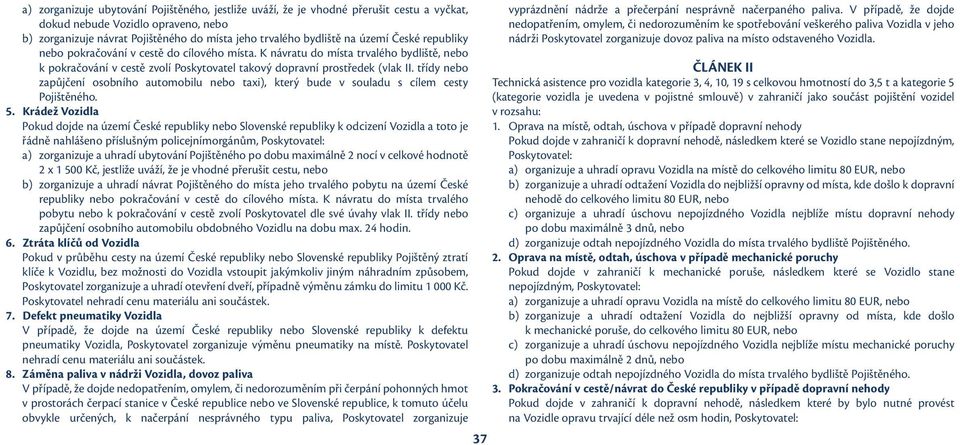 a) zorganizuje ubytování Pojištěného, jestliže uváží, že je vhodné přerušit cestu a vyčkat, dokud nebude Vozidlo opraveno, nebo
b) zorganizuje návrat Pojištěného do místa jeho trvalého bydliště na území České republiky nebo pokračování v cestě do cílového místa. K návratu do místa trvalého bydliště, nebo k pokračování v cestě zvolí Poskytovatel takový dopravní prostředek (vlak II. třídy nebo zapůjčení osobního automobilu nebo taxi), který bude v souladu s cílem cesty Pojištěného.

5. Krádež Vozidla
Pokud dojde na území České republiky nebo Slovenské republiky k odcizení Vozidla a toto je řádně nahlášeno příslušným policejnímorgánům, Poskytovatel:
a) zorganizuje a uhradí ubytování Pojištěného po dobu maximálně 2 nocí v celkové hodnotě 2 x 1 500 Kč, jestliže uváží, že je vhodné přerušit cestu, nebo
b) zorganizuje a uhradí návrat Pojištěného do místa jeho trvalého pobytu na území České republiky nebo pokračování v cestě do cílového místa. K návratu do místa trvalého pobytu nebo k pokračování v cestě zvolí Poskytovatel dle své úvahy vlak II. třídy nebo zapůjčení osobního automobilu obdobného Vozidlu na dobu max. 24 hodin.

6. Ztráta klíčů od Vozidla
Pokud v průběhu cesty na území České republiky nebo Slovenské republiky Pojištěný ztratí klíče k Vozidlu, bez možnosti do Vozidla vstoupit jakýmkoliv jiným náhradním způsobem, Poskytovatel zorganizuje a uhradí otevření dveří, případně výměnu zámku do limitu 1 000 Kč. Poskytovatel nehradí cenu materiálu ani součástek.

7. Defekt pneumatiky Vozidla
V případě, že dojde na území České republiky nebo Slovenské republiky k defektu pneumatiky Vozidla, Poskytovatel zorganizuje výměnu pneumatiky na místě. Poskytovatel nehradí cenu materiálu ani součástek.

8. Záměna paliva v nádrži Vozidla, dovoz paliva
V případě, že dojde nedopatřením, omylem, či nedorozuměním při čerpání pohonných hmot v prostorách čerpací stanice v České republice nebo ve Slovenské republice, k tomuto účelu obvykle určených, k načerpání nesprávného typu paliva, Poskytovatel zorganizuje vyprázdnění nádrže a přečerpání nesprávně načerpaného paliva. V případě, že dojde nedopatřením, omylem, či nedorozuměním ke spotřebování veškerého paliva Vozidla v jeho nádrži Poskytovatel zorganizuje dovoz paliva na místo odstaveného Vozidla.

ČLÁNEK II
Technická asistence pro vozidla kategorie 3, 4, 10, 19 s celkovou hmotností do 3,5 t a kategorie 5 (kategorie vozidla je uvedena v pojistné smlouvě) v zahraničí jako součást pojištění vozidel v rozsahu:

1. Oprava na místě, odtah, úschova v případě dopravní nehody
Pokud dojde v zahraničí k dopravní nehodě, následkem které se Vozidlo stane nepojízdným, Poskytovatel:
a) organizuje a uhradí opravu Vozidla na místě do celkového limitu 80 EUR, nebo
b) zorganizuje a uhradí odtažení Vozidla do nejbližší opravny od místa, kde došlo k dopravní nehodě do celkového limitu 80 EUR, nebo
c) organizuje a uhradí úschovu nepojízdného Vozidla nejblíže místu dopravní nehody po dobu maximálně 3 dnů, nebo
d) zorganizuje odtah nepojízdného Vozidla do místa trvalého bydliště Pojištěného.

2. Oprava na místě, odtah, úschova v případě mechanické poruchy
Pokud dojde v zahraničí k mechanické poruše, následkem které se Vozidlo stane nepojízdným, Poskytovatel:
a) zorganizuje a uhradí opravu Vozidla na místě do celkového limitu 80 EUR, nebo
b) zorganizuje a uhradí odtažení Vozidla do nejbližší opravny od místa, kde došlo k mechanické poruše, do celkového limitu 80 EUR, nebo
c) zorganizuje a uhradí úschovu nepojízdného Vozidla nejblíže místu mechanické poruchy po dobu maximálně 2 dnů, nebo
d) zorganizuje odtah nepojízdného Vozidla do místa trvalého bydliště Pojištěného.

3. Pokračování v cestě/návrat do České republiky v případě dopravní nehody
Pokud dojde v zahraničí k dopravní nehodě, následkem které by bylo nutné provést na Vozidle opravu trvající déle než osm hodin, Poskytovatel:

37